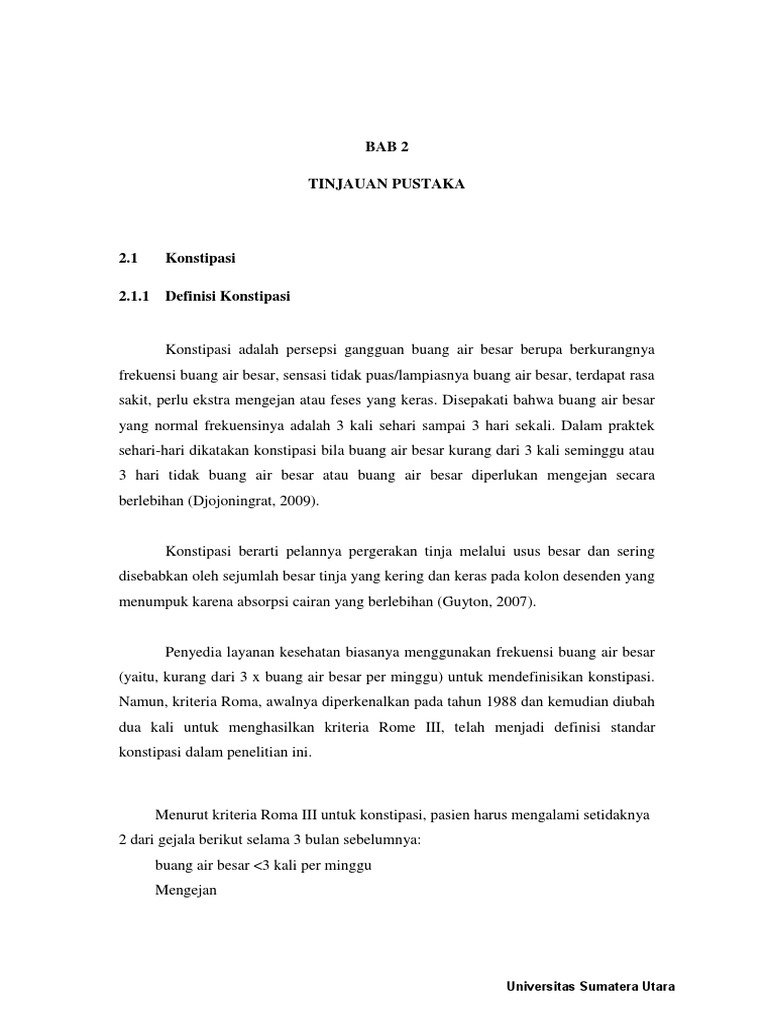 BAB 2

TINJAUAN PUSTAKA

2.1 Konstipasi

2.1.1 Definisi Konstipasi

Konstipasi adalah persepsi gangguan buang air besar berupa berkurangnya frekuensi buang air besar, sensasi tidak puas/lampiasnya buang air besar, terdapat rasa sakit, perlu ekstra mengejan atau feses yang keras. Disepakati bahwa buang air besar yang normal frekuensinya adalah 3 kali sehari sampai 3 hari sekali. Dalam praktek sehari-hari dikatakan konstipasi bila buang air besar kurang dari 3 kali seminggu atau 3 hari tidak buang air besar atau buang air besar diperlukan mengejan secara berlebihan (Djojoningrat, 2009).

Konstipasi berarti pelannya pergerakan tinja melalui usus besar dan sering disebabkan oleh sejumlah besar tinja yang kering dan keras pada kolon desenden yang menumpuk karena absorpsi cairan yang berlebihan (Guyton, 2007).

Penyedia layanan kesehatan biasanya menggunakan frekuensi buang air besar (yaitu, kurang dari 3 x buang air besar per minggu) untuk mendefinisikan konstipasi. Namun, kriteria Roma, awalnya diperkenalkan pada tahun 1988 dan kemudian diubah dua kali untuk menghasilkan kriteria Rome III, telah menjadi definisi standar konstipasi dalam penelitian ini.

Menurut kriteria Roma III untuk konstipasi, pasien harus mengalami setidaknya 2 dari gejala berikut selama 3 bulan sebelumnya:
buang air besar <3 kali per minggu
Mengejan

Universitas Sumatera Utara